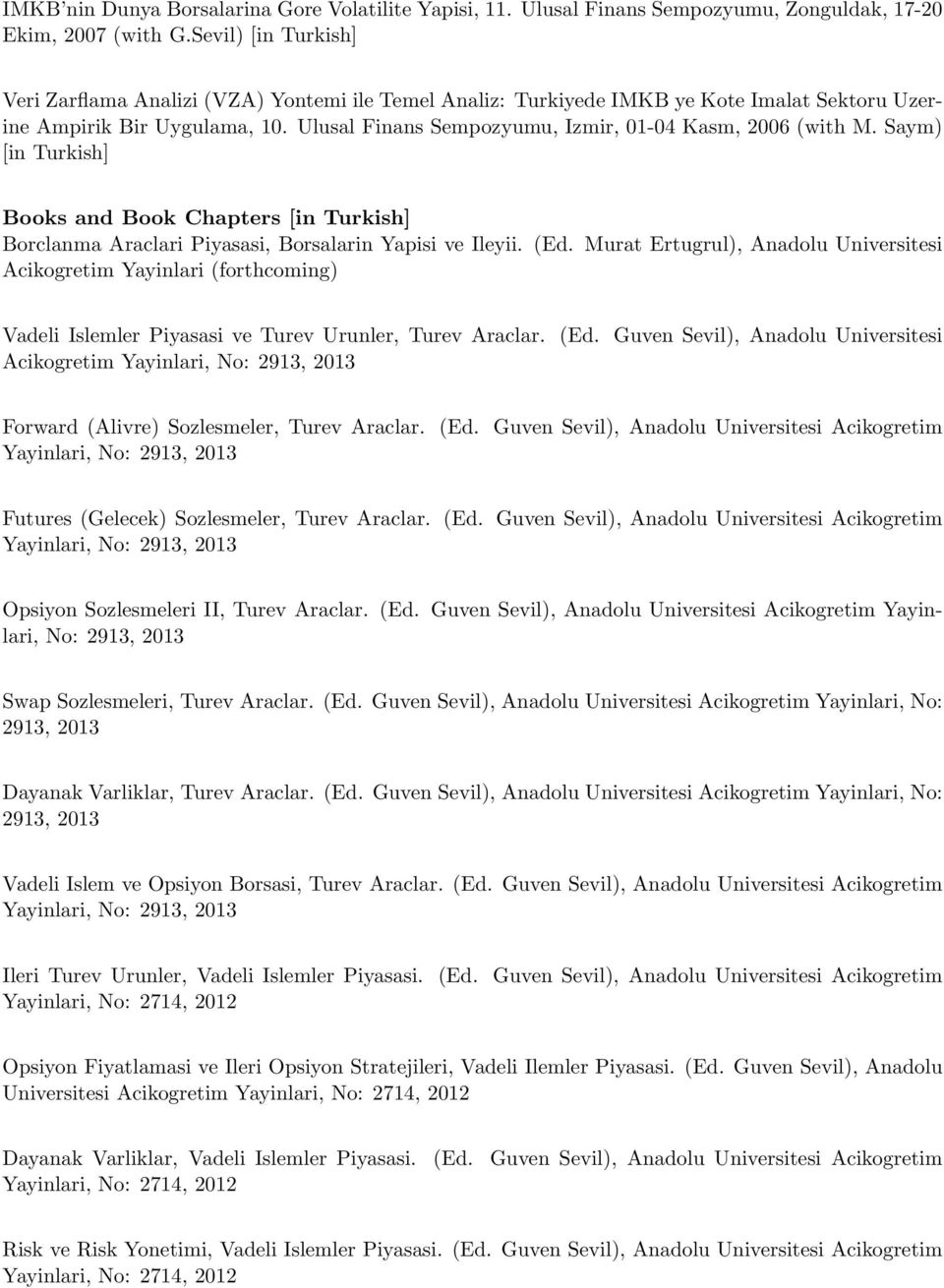 IMKB'nin Dunya Borsalarina Gore Volatilite Yapisi, 11. Ulusal Finans Sempozyumu, Zonguldak, 17-20 Ekim, 2007 (with G.Sevil) [in Turkish]

Veri Zarflama Analizi (VZA) Yontemi ile Temel Analiz: Turkiyede IMKB ye Kote Imalat Sektoru Uzerine Ampirik Bir Uygulama, 10. Ulusal Finans Sempozyumu, Izmir, 01-04 Kasm, 2006 (with M. Saym) [in Turkish]

Books and Book Chapters [in Turkish]
Borclanma Araclari Piyasasi, Borsalarin Yapisi ve Ileyii. (Ed. Murat Ertugrul), Anadolu Universitesi Acikogretim Yayinlari (forthcoming)

Vadeli Islemler Piyasasi ve Turev Urunler, Turev Araclar. (Ed. Guven Sevil), Anadolu Universitesi Acikogretim Yayinlari, No: 2913, 2013

Forward (Alivre) Sozlesmeler, Turev Araclar. (Ed. Guven Sevil), Anadolu Universitesi Acikogretim Yayinlari, No: 2913, 2013

Futures (Gelecek) Sozlesmeler, Turev Araclar. (Ed. Guven Sevil), Anadolu Universitesi Acikogretim Yayinlari, No: 2913, 2013

Opsiyon Sozlesmeleri II, Turev Araclar. (Ed. Guven Sevil), Anadolu Universitesi Acikogretim Yayinlari, No: 2913, 2013

Swap Sozlesmeleri, Turev Araclar. (Ed. Guven Sevil), Anadolu Universitesi Acikogretim Yayinlari, No: 2913, 2013

Dayanak Varliklar, Turev Araclar. (Ed. Guven Sevil), Anadolu Universitesi Acikogretim Yayinlari, No: 2913, 2013

Vadeli Islem ve Opsiyon Borsasi, Turev Araclar. (Ed. Guven Sevil), Anadolu Universitesi Acikogretim Yayinlari, No: 2913, 2013

Ileri Turev Urunler, Vadeli Islemler Piyasasi. (Ed. Guven Sevil), Anadolu Universitesi Acikogretim Yayinlari, No: 2714, 2012

Opsiyon Fiyatlamasi ve Ileri Opsiyon Stratejileri, Vadeli Ilemler Piyasasi. (Ed. Guven Sevil), Anadolu Universitesi Acikogretim Yayinlari, No: 2714, 2012

Dayanak Varliklar, Vadeli Islemler Piyasasi. (Ed. Guven Sevil), Anadolu Universitesi Acikogretim Yayinlari, No: 2714, 2012

Risk ve Risk Yonetimi, Vadeli Islemler Piyasasi. (Ed. Guven Sevil), Anadolu Universitesi Acikogretim Yayinlari, No: 2714, 2012